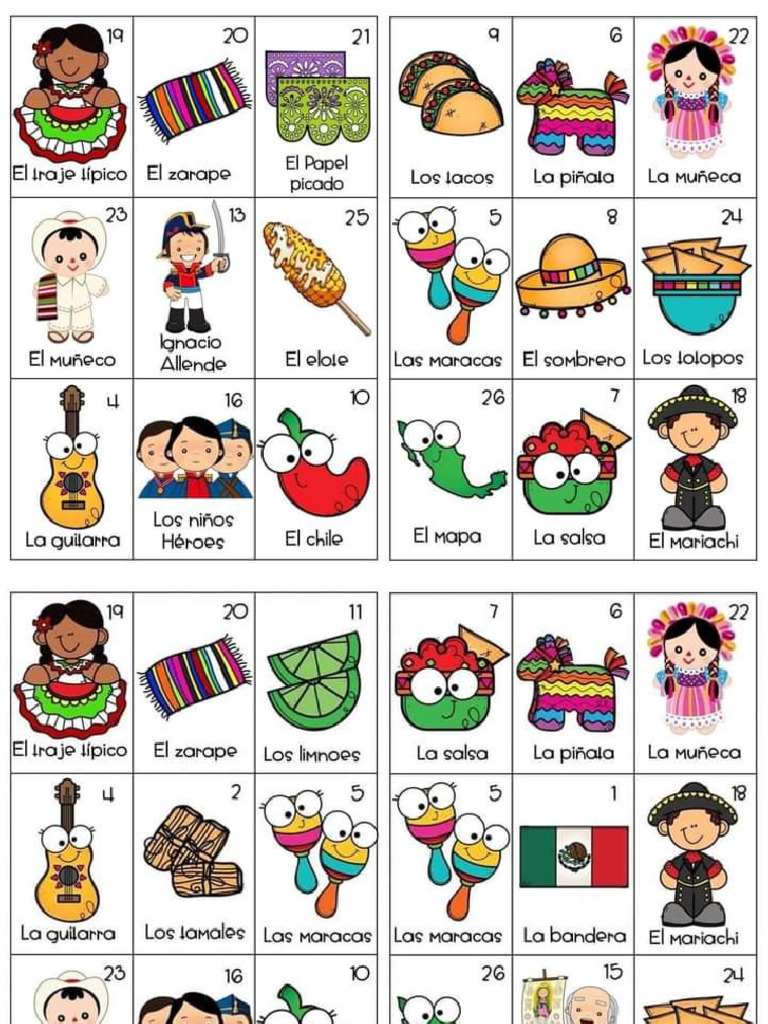 | 19 El traje típico | 20 El zarape | 21 El Papel picado |
|---|---|---|
| 23 El muñeco | 13 Ignacio Allende | 25 El elote |
| 4 La guitarra | 16 Los niños Héroes | 10 El chile |

| 9 Los tacos | 6 La piñata | 22 La muñeca |
|---|---|---|
| 5 Las maracas | 8 El sombrero | 24 Los totopos |
| 26 El mapa | 7 La salsa | 18 El mariachi |

| 19 El traje típico | 20 El zarape | 11 Los limnoes |
|---|---|---|
| 4 La guitarra | 2 Los tamales | 5 Las maracas |
| 23 | 16 | 10 |

| 7 La salsa | 6 La piñata | 22 La muñeca |
|---|---|---|
| 5 Las maracas | 1 La bandera | 18 El mariachi |
| 26 | 15 | 24 |